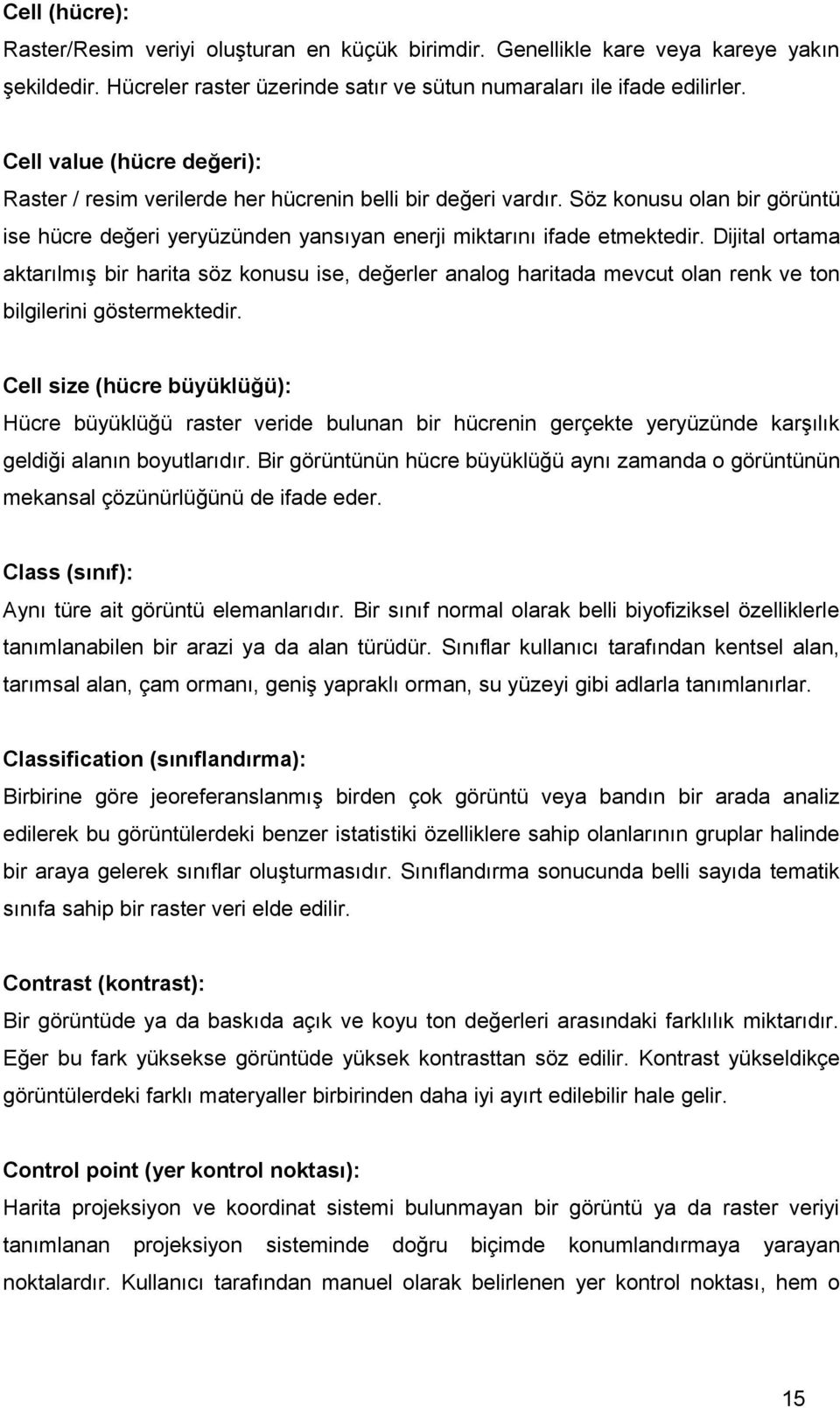 Cell (hücre):
Raster/Resim veriyi oluşturan en küçük birimdir. Genellikle kare veya kareye yakın şekildedir. Hücreler raster üzerinde satır ve sütun numaraları ile ifade edilirler.

Cell value (hücre değeri):
Raster / resim verilerde her hücrenin belli bir değeri vardır. Söz konusu olan bir görüntü ise hücre değeri yeryüzünden yansıyan enerji miktarını ifade etmektedir. Dijital ortama aktarılmış bir harita söz konusu ise, değerler analog haritada mevcut olan renk ve ton bilgilerini göstermektedir.

Cell size (hücre büyüklüğü):
Hücre büyüklüğü raster veride bulunan bir hücrenin gerçekte yeryüzünde karşılık geldiği alanın boyutlarıdır. Bir görüntünün hücre büyüklüğü aynı zamanda o görüntünün mekansal çözünürlüğünü de ifade eder.

Class (sınıf):
Aynı türe ait görüntü elemanlarıdır. Bir sınıf normal olarak belli biyofiziksel özelliklerle tanımlanabilen bir arazi ya da alan türüdür. Sınıflar kullanıcı tarafından kentsel alan, tarımsal alan, çam ormanı, geniş yapraklı orman, su yüzeyi gibi adlarla tanımlanırlar.

Classification (sınıflandırma):
Birbirine göre jeoreferanslanmış birden çok görüntü veya bandın bir arada analiz edilerek bu görüntülerdeki benzer istatistiki özelliklere sahip olanlarının gruplar halinde bir araya gelerek sınıflar oluşturmasıdır. Sınıflandırma sonucunda belli sayıda tematik sınıfa sahip bir raster veri elde edilir.

Contrast (kontrast):
Bir görüntüde ya da baskıda açık ve koyu ton değerleri arasındaki farklılık miktarıdır. Eğer bu fark yüksekse görüntüde yüksek kontrasttan söz edilir. Kontrast yükseldikçe görüntülerdeki farklı materyaller birbirinden daha iyi ayırt edilebilir hale gelir.

Control point (yer kontrol noktası):
Harita projeksiyon ve koordinat sistemi bulunmayan bir görüntü ya da raster veriyi tanımlanan projeksiyon sisteminde doğru biçimde konumlandırmaya yarayan noktalardır. Kullanıcı tarafından manuel olarak belirlenen yer kontrol noktası, hem o

15